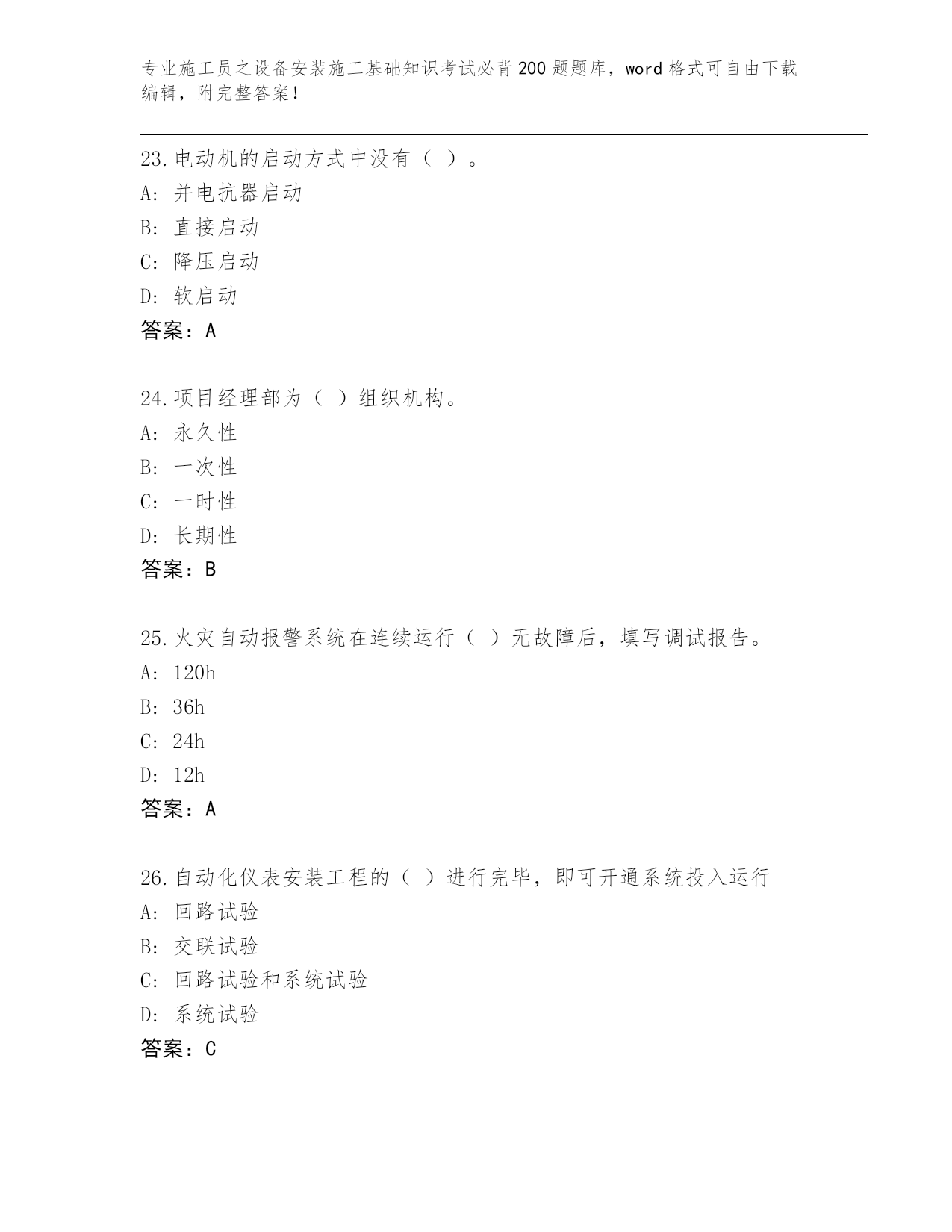 专业施工员之设备安装施工基础知识考试必背200题题库，word格式可自由下载编辑，附完整答案！

23.电动机的启动方式中没有（ ）。
A: 并电抗器启动
B: 直接启动
C: 降压启动
D: 软启动
答案：A

24.项目经理部为（ ）组织机构。
A: 永久性
B: 一次性
C: 一时性
D: 长期性
答案：B

25.火灾自动报警系统在连续运行（ ）无故障后，填写调试报告。
A: 120h
B: 36h
C: 24h
D: 12h
答案：A

26.自动化仪表安装工程的（ ）进行完毕，即可开通系统投入运行
A: 回路试验
B: 交联试验
C: 回路试验和系统试验
D: 系统试验
答案：C